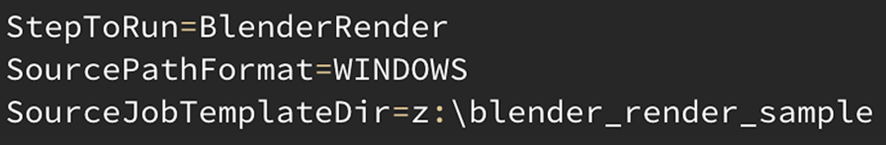 StepToRun=BlenderRender
SourcePathFormat=WINDOWS
SourceJobTemplateDir=z:\blender_render_sample